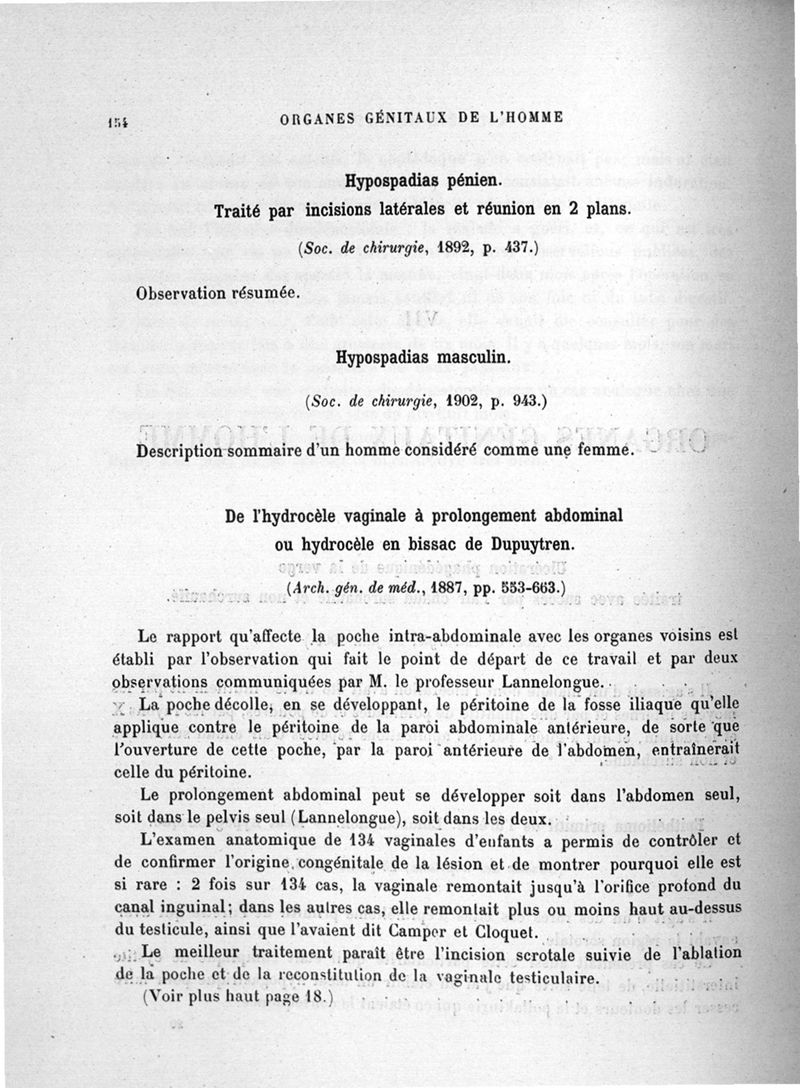 154 ORGANES GÉNITAUX DE L'HOMME

Hypospadias pénien.

Traité par incisions latérales et réunion en 2 plans.

(Soc. de chirurgie, 1892, p. 437.)

Observation résumée.

Hypospadias masculin.

(Soc. de chirurgie, 1902, p. 943.)

Description sommaire d'un homme considéré comme une femme.

De l'hydrocèle vaginale à prolongement abdominal ou hydrocèle en bissac de Dupuytren.

(Arch. gén. de méd., 1887, pp. 553-663.)

Le rapport qu'affecte la poche intra-abdominale avec les organes voisins est établi par l'observation qui fait le point de départ de ce travail et par deux observations communiquées par M. le professeur Lannelongue.

La poche décolle, en se développant, le péritoine de la fosse iliaque qu'elle applique contre le péritoine de la paroi abdominale antérieure, de sorte que l'ouverture de cette poche, par la paroi antérieure de l'abdomen, entraînerait celle du péritoine.

Le prolongement abdominal peut se développer soit dans l'abdomen seul, soit dans le pelvis seul (Lannelongue), soit dans les deux.

L'examen anatomique de 134 vaginales d'enfants a permis de contrôler et de confirmer l'origine congénitale de la lésion et de montrer pourquoi elle est si rare : 2 fois sur 134 cas, la vaginale remontait jusqu'à l'orifice profond du canal inguinal; dans les autres cas, elle remontait plus ou moins haut au-dessus du testicule, ainsi que l'avaient dit Camper et Cloquet.

Le meilleur traitement paraît être l'incision scrotale suivie de l'ablation de la poche et de la reconstitution de la vaginale testiculaire.

(Voir plus haut page 18.)